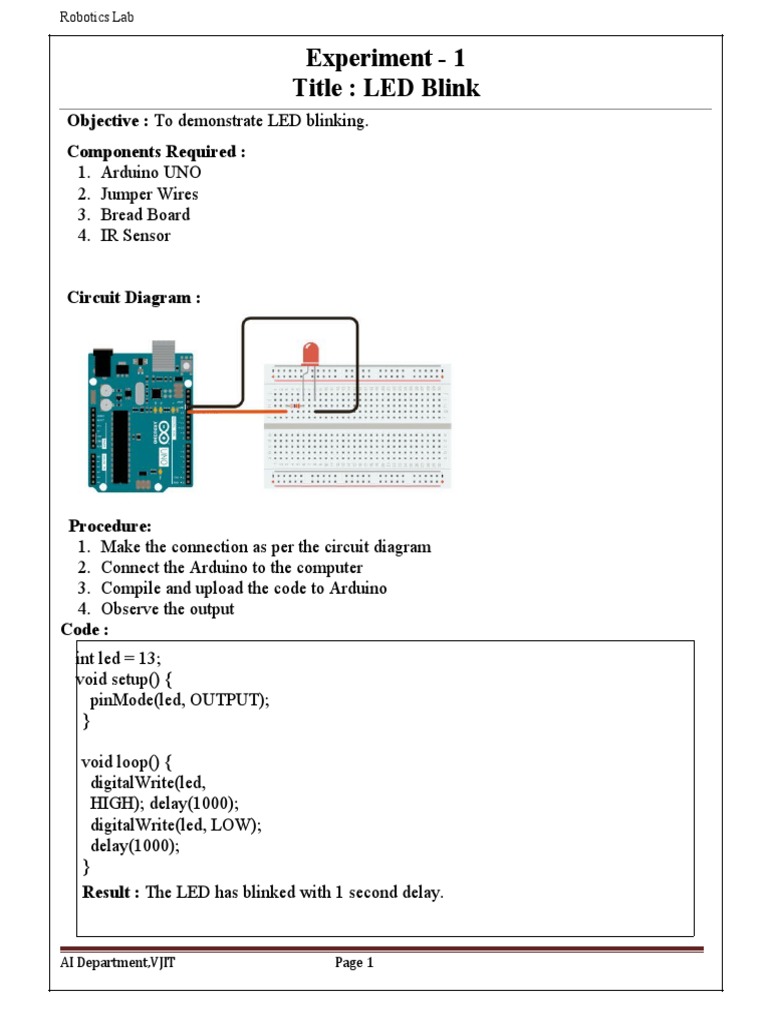 Robotics Lab

Experiment - 1
Title : LED Blink

Objective : To demonstrate LED blinking.

Components Required :
1. Arduino UNO
2. Jumper Wires
3. Bread Board
4. IR Sensor

Circuit Diagram :

Procedure:
1. Make the connection as per the circuit diagram
2. Connect the Arduino to the computer
3. Compile and upload the code to Arduino
4. Observe the output

Code :

int led = 13;
void setup() {
pinMode(led, OUTPUT);
}

void loop() {
digitalWrite(led,
HIGH); delay(1000);
digitalWrite(led, LOW);
delay(1000);
}

Result : The LED has blinked with 1 second delay.

AI Department,VJIT Page 1